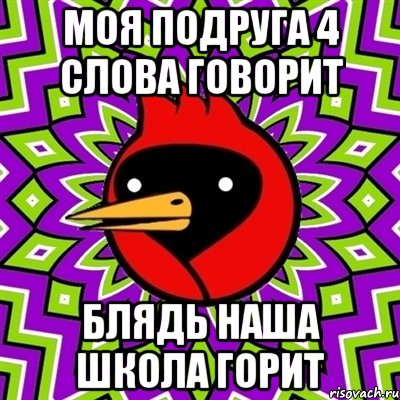 МОЯ ПОДРУГА 4 СЛОВА ГОВОРИТ

БЛЯДЬ НАША ШКОЛА ГОРИТ

risovach.ru